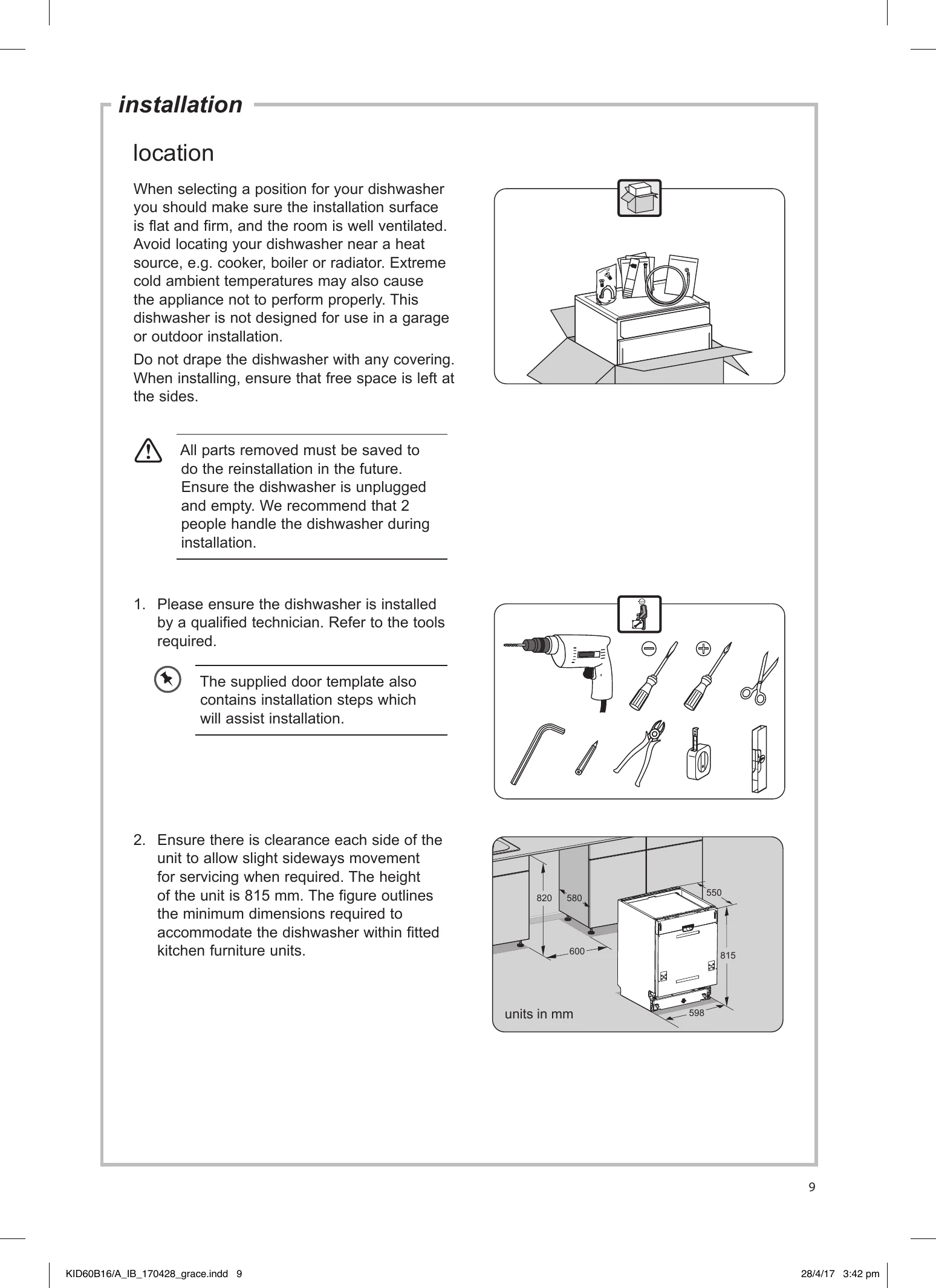 installation

location

When selecting a position for your dishwasher you should make sure the installation surface is flat and firm, and the room is well ventilated. Avoid locating your dishwasher near a heat source, e.g. cooker, boiler or radiator. Extreme cold ambient temperatures may also cause the appliance not to perform properly. This dishwasher is not designed for use in a garage or outdoor installation.

Do not drape the dishwasher with any covering. When installing, ensure that free space is left at the sides.

All parts removed must be saved to do the reinstallation in the future. Ensure the dishwasher is unplugged and empty. We recommend that 2 people handle the dishwasher during installation.

1. Please ensure the dishwasher is installed by a qualified technician. Refer to the tools required.

The supplied door template also contains installation steps which will assist installation.

2. Ensure there is clearance each side of the unit to allow slight sideways movement for servicing when required. The height of the unit is 815 mm. The figure outlines the minimum dimensions required to accommodate the dishwasher within fitted kitchen furniture units.

820
580
600
550
815
598
units in mm

9

KID60B16/A_IB_170428_grace.indd 9

28/4/17 3:42 pm